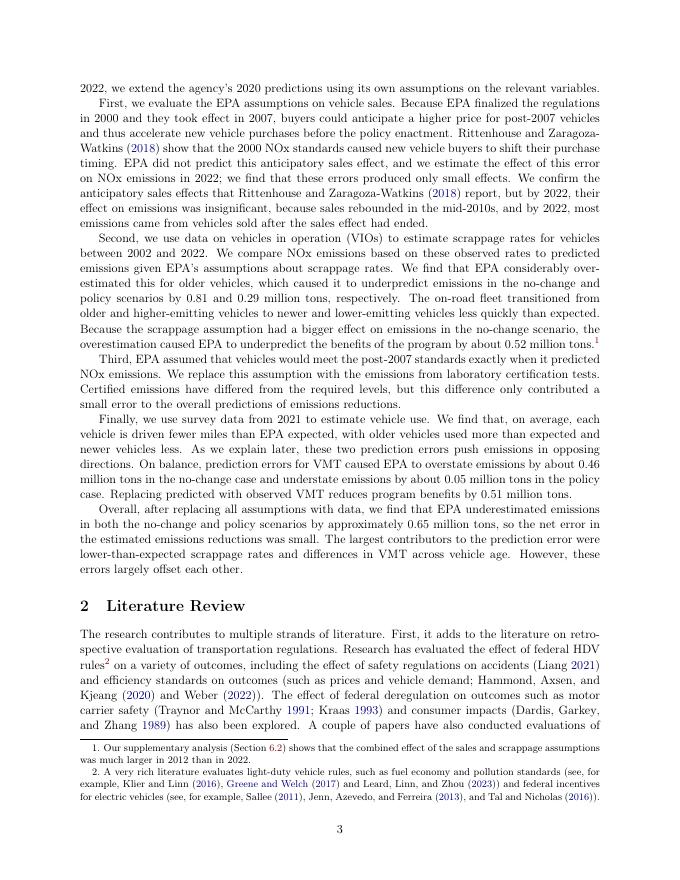 2022, we extend the agency's 2020 predictions using its own assumptions on the relevant variables.

First, we evaluate the EPA assumptions on vehicle sales. Because EPA finalized the regulations in 2000 and they took effect in 2007, buyers could anticipate a higher price for post-2007 vehicles and thus accelerate new vehicle purchases before the policy enactment. Rittenhouse and Zaragoza-Watkins (2018) show that the 2000 NOx standards caused new vehicle buyers to shift their purchase timing. EPA did not predict this anticipatory sales effect, and we estimate the effect of this error on NOx emissions in 2022; we find that these errors produced only small effects. We confirm the anticipatory sales effects that Rittenhouse and Zaragoza-Watkins (2018) report, but by 2022, their effect on emissions was insignificant, because sales rebounded in the mid-2010s, and by 2022, most emissions came from vehicles sold after the sales effect had ended.

Second, we use data on vehicles in operation (VIOs) to estimate scrappage rates for vehicles between 2002 and 2022. We compare NOx emissions based on these observed rates to predicted emissions given EPA's assumptions about scrappage rates. We find that EPA considerably overestimated this for older vehicles, which caused it to underpredict emissions in the no-change and policy scenarios by 0.81 and 0.29 million tons, respectively. The on-road fleet transitioned from older and higher-emitting vehicles to newer and lower-emitting vehicles less quickly than expected. Because the scrappage assumption had a bigger effect on emissions in the no-change scenario, the overestimation caused EPA to underpredict the benefits of the program by about 0.52 million tons.$^1$

Third, EPA assumed that vehicles would meet the post-2007 standards exactly when it predicted NOx emissions. We replace this assumption with the emissions from laboratory certification tests. Certified emissions have differed from the required levels, but this difference only contributed a small error to the overall predictions of emissions reductions.

Finally, we use survey data from 2021 to estimate vehicle use. We find that, on average, each vehicle is driven fewer miles than EPA expected, with older vehicles used more than expected and newer vehicles less. As we explain later, these two prediction errors push emissions in opposing directions. On balance, prediction errors for VMT caused EPA to overstate emissions by about 0.46 million tons in the no-change case and understate emissions by about 0.05 million tons in the policy case. Replacing predicted with observed VMT reduces program benefits by 0.51 million tons.

Overall, after replacing all assumptions with data, we find that EPA underestimated emissions in both the no-change and policy scenarios by approximately 0.65 million tons, so the net error in the estimated emissions reductions was small. The largest contributors to the prediction error were lower-than-expected scrappage rates and differences in VMT across vehicle age. However, these errors largely offset each other.

2 Literature Review

The research contributes to multiple strands of literature. First, it adds to the literature on retrospective evaluation of transportation regulations. Research has evaluated the effect of federal HDV rules$^2$ on a variety of outcomes, including the effect of safety regulations on accidents (Liang 2021) and efficiency standards on outcomes (such as prices and vehicle demand; Hammond, Axsen, and Kjeang (2020) and Weber (2022)). The effect of federal deregulation on outcomes such as motor carrier safety (Traynor and McCarthy 1991; Kraas 1993) and consumer impacts (Dardis, Garkey, and Zhang 1989) has also been explored. A couple of papers have also conducted evaluations of

1. Our supplementary analysis (Section 6.2) shows that the combined effect of the sales and scrappage assumptions was much larger in 2012 than in 2022.

2. A very rich literature evaluates light-duty vehicle rules, such as fuel economy and pollution standards (see, for example, Klier and Linn (2016), Greene and Welch (2017) and Leard, Linn, and Zhou (2023)) and federal incentives for electric vehicles (see, for example, Sallee (2011), Jenn, Azevedo, and Ferreira (2013), and Tal and Nicholas (2016)).

3